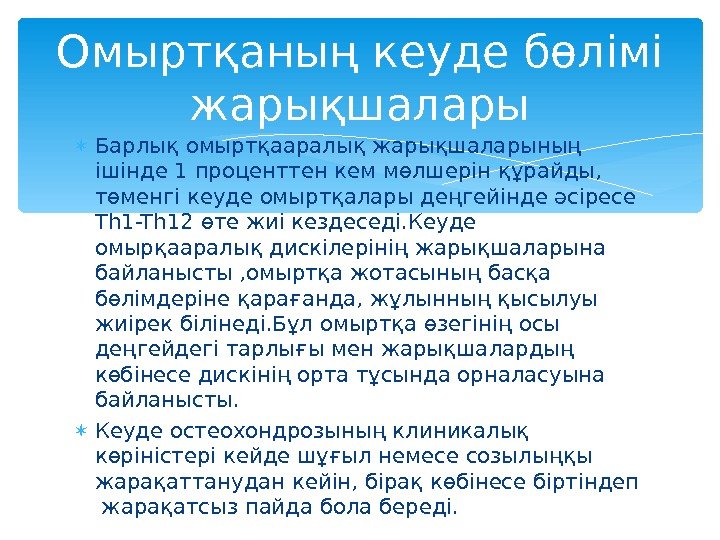 Омыртқаның кеуде бөлімі жарықшалары

Барлық омыртқааралық жарықшаларының ішінде 1 проценттен кем мөлшерін құрайды, төменгі кеуде омыртқалары деңгейінде әсіресе Th1-Th12 өте жиі кездеседі.Кеуде омырқааралық дискілерінің жарықшаларына байланысты ,омыртқа жотасының басқа бөлімдеріне қарағанда, жұлынның қысылуы жиірек білінеді.Бұл омыртқа өзегінің осы деңгейдегі тарлығы мен жарықшалардың көбінесе дискінің орта тұсында орналасуына байланысты.

Кеуде остеохондрозының клиникалық көріністері кейде шұғыл немесе созылыңқы жарақаттанудан кейін, бірақ көбінесе біртіндеп жарақатсыз пайда бола береді.